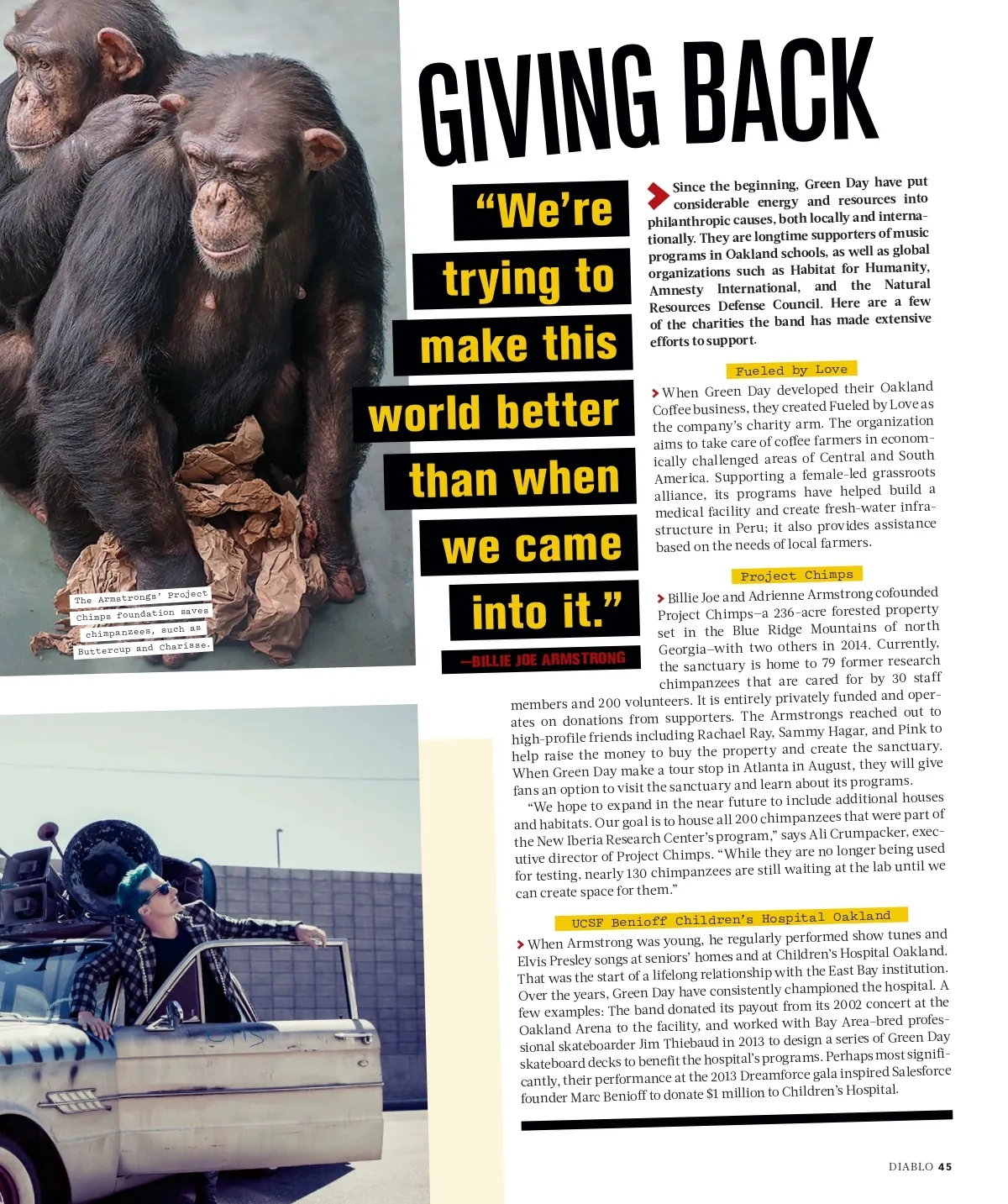 GIVING BACK

"We're trying to make this world better than when we came into it."

—BILLIE JOE ARMSTRONG

The Armstrongs' Project Chimps foundation saves chimpanzees, such as Buttercup and Charisse.

Since the beginning, Green Day have put considerable energy and resources into philanthropic causes, both locally and internationally. They are longtime supporters of music programs in Oakland schools, as well as global organizations such as Habitat for Humanity, Amnesty International, and the Natural Resources Defense Council. Here are a few of the charities the band has made extensive efforts to support.

Fueled by Love

When Green Day developed their Oakland Coffee business, they created Fueled by Love as the company's charity arm. The organization aims to take care of coffee farmers in economically challenged areas of Central and South America. Supporting a female-led grassroots alliance, its programs have helped build a medical facility and create fresh-water infrastructure in Peru; it also provides assistance based on the needs of local farmers.

Project Chimps

Billie Joe and Adrienne Armstrong cofounded Project Chimps—a 236-acre forested property set in the Blue Ridge Mountains of north Georgia—with two others in 2014. Currently, the sanctuary is home to 79 former research chimpanzees that are cared for by 30 staff members and 200 volunteers. It is entirely privately funded and operates on donations from supporters. The Armstrongs reached out to high-profile friends including Rachael Ray, Sammy Hagar, and Pink to help raise the money to buy the property and create the sanctuary. When Green Day make a tour stop in Atlanta in August, they will give fans an option to visit the sanctuary and learn about its programs.

"We hope to expand in the near future to include additional houses and habitats. Our goal is to house all 200 chimpanzees that were part of the New Iberia Research Center's program," says Ali Crumpacker, executive director of Project Chimps. "While they are no longer being used for testing, nearly 130 chimpanzees are still waiting at the lab until we can create space for them."

UCSF Benioff Children's Hospital Oakland

When Armstrong was young, he regularly performed show tunes and Elvis Presley songs at seniors' homes and at Children's Hospital Oakland. That was the start of a lifelong relationship with the East Bay institution. Over the years, Green Day have consistently championed the hospital. A few examples: The band donated its payout from its 2002 concert at the Oakland Arena to the facility, and worked with Bay Area–bred professional skateboarder Jim Thiebaud in 2013 to design a series of Green Day skateboard decks to benefit the hospital's programs. Perhaps most significantly, their performance at the 2013 Dreamforce gala inspired Salesforce founder Marc Benioff to donate $1 million to Children's Hospital.

DIABLO 45